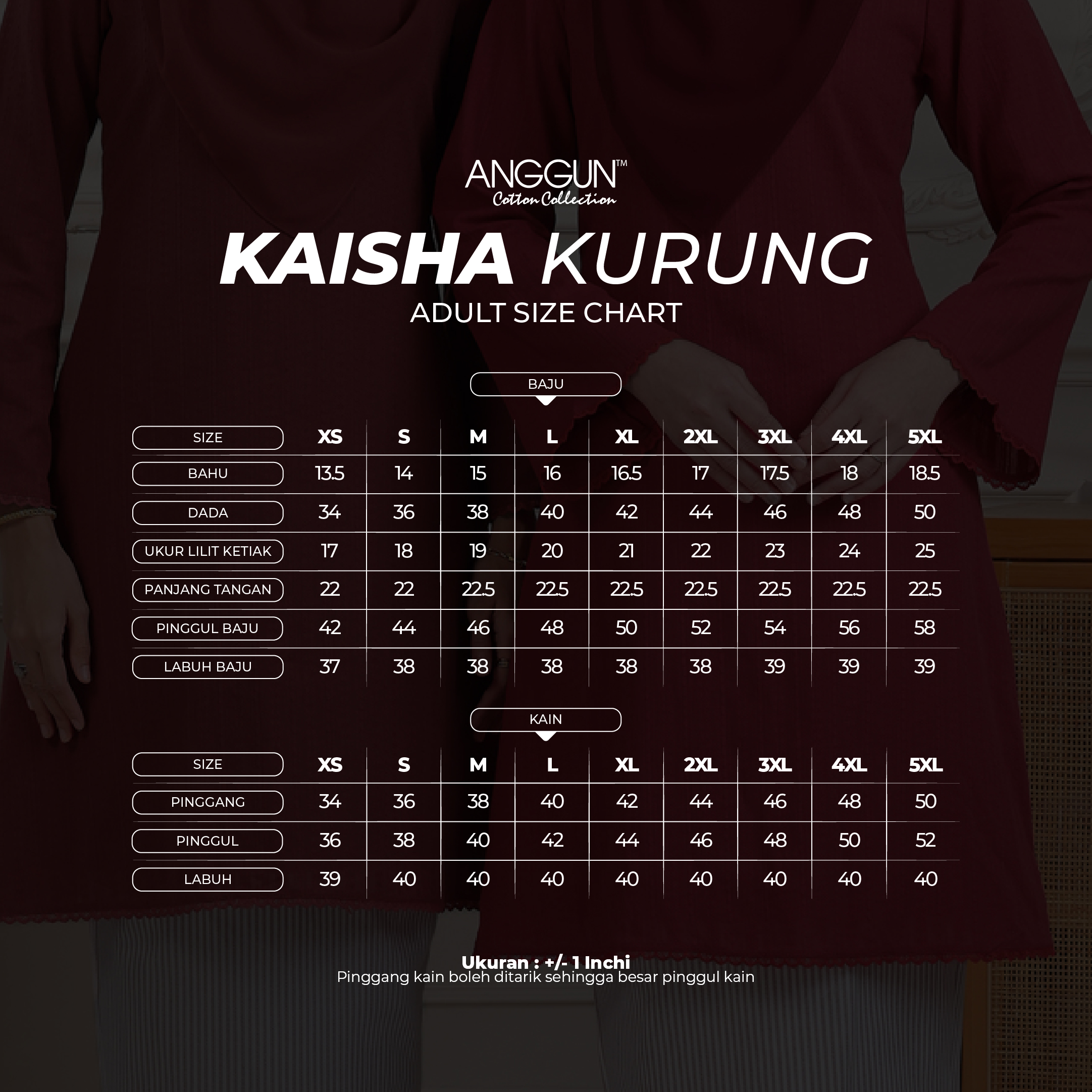 ANGGUN™
Cotton Collection

KAISHA KURUNG
ADULT SIZE CHART

BAJU

| SIZE | XS | S | M | L | XL | 2XL | 3XL | 4XL | 5XL |
|---|---|---|---|---|---|---|---|---|---|
| BAHU | 13.5 | 14 | 15 | 16 | 16.5 | 17 | 17.5 | 18 | 18.5 |
| DADA | 34 | 36 | 38 | 40 | 42 | 44 | 46 | 48 | 50 |
| UKUR LILIT KETIAK | 17 | 18 | 19 | 20 | 21 | 22 | 23 | 24 | 25 |
| PANJANG TANGAN | 22 | 22 | 22.5 | 22.5 | 22.5 | 22.5 | 22.5 | 22.5 | 22.5 |
| PINGGUL BAJU | 42 | 44 | 46 | 48 | 50 | 52 | 54 | 56 | 58 |
| LABUH BAJU | 37 | 38 | 38 | 38 | 38 | 38 | 39 | 39 | 39 |

KAIN

| SIZE | XS | S | M | L | XL | 2XL | 3XL | 4XL | 5XL |
|---|---|---|---|---|---|---|---|---|---|
| PINGGANG | 34 | 36 | 38 | 40 | 42 | 44 | 46 | 48 | 50 |
| PINGGUL | 36 | 38 | 40 | 42 | 44 | 46 | 48 | 50 | 52 |
| LABUH | 39 | 40 | 40 | 40 | 40 | 40 | 40 | 40 | 40 |

Ukuran : +/- 1 Inchi
Pinggang kain boleh ditarik sehingga besar pinggul kain